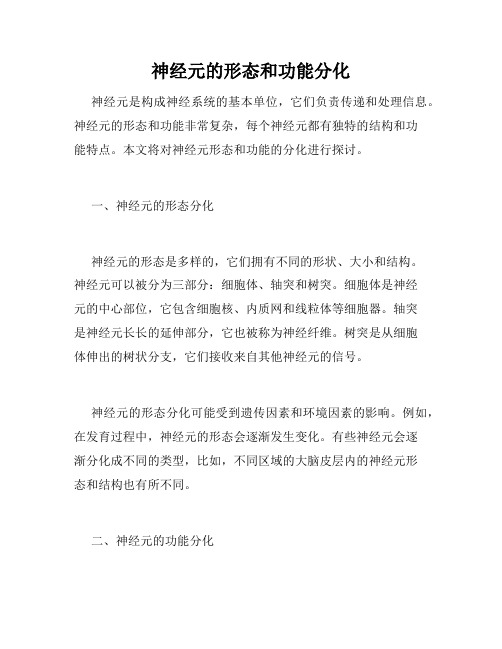 神经元的形态和功能分化

神经元是构成神经系统的基本单位，它们负责传递和处理信息。神经元的形态和功能非常复杂，每个神经元都有独特的结构和功能特点。本文将对神经元形态和功能的分化进行探讨。

一、神经元的形态分化

神经元的形态是多样的，它们拥有不同的形状、大小和结构。神经元可以被分为三部分：细胞体、轴突和树突。细胞体是神经元的中心部位，它包含细胞核、内质网和线粒体等细胞器。轴突是神经元长长的延伸部分，它也被称为神经纤维。树突是从细胞体伸出的树状分支，它们接收来自其他神经元的信号。

神经元的形态分化可能受到遗传因素和环境因素的影响。例如，在发育过程中，神经元的形态会逐渐发生变化。有些神经元会逐渐分化成不同的类型，比如，不同区域的大脑皮层内的神经元形态和结构也有所不同。

二、神经元的功能分化